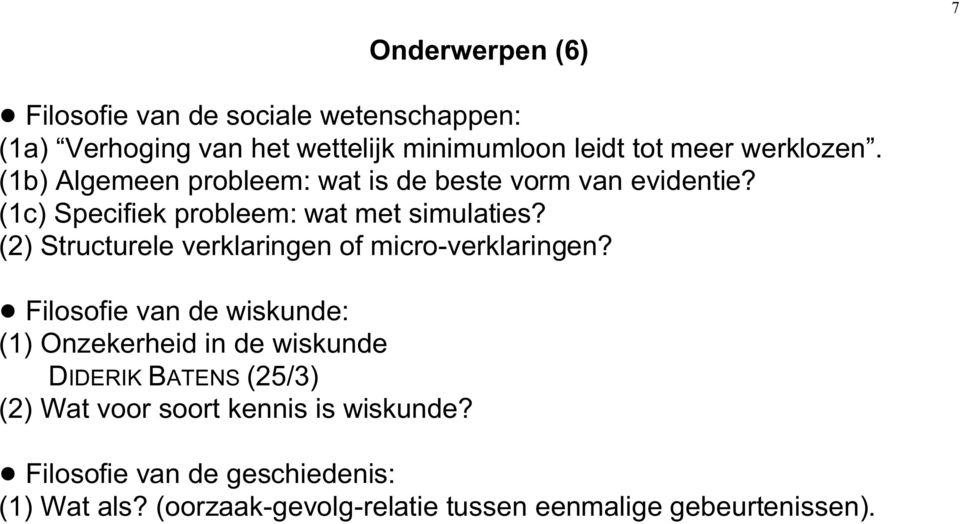 7

Onderwerpen (6)

● Filosofie van de sociale wetenschappen:
(1a) “Verhoging van het wettelijk minimumloon leidt tot meer werklozen”.
(1b) Algemeen probleem: wat is de beste vorm van evidentie?
(1c) Specifiek probleem: wat met simulaties?
(2) Structurele verklaringen of micro-verklaringen?

● Filosofie van de wiskunde:
(1) Onzekerheid in de wiskunde
DIDERIK BATENS (25/3)
(2) Wat voor soort kennis is wiskunde?

● Filosofie van de geschiedenis:
(1) Wat als? (oorzaak-gevolg-relatie tussen eenmalige gebeurtenissen).